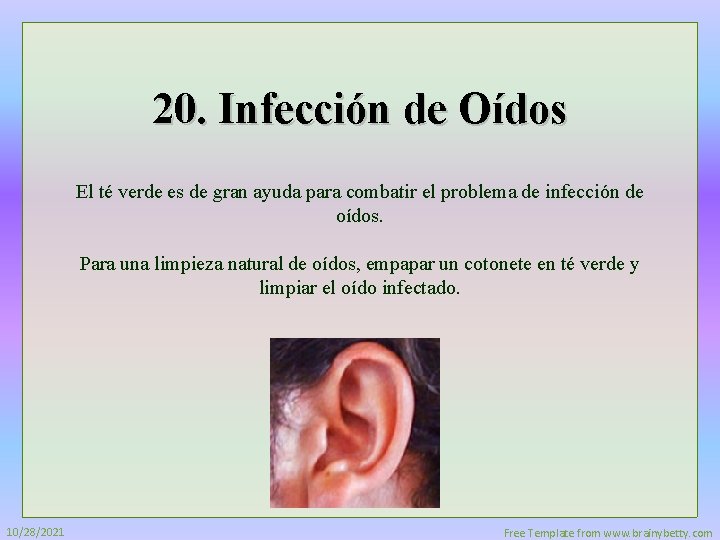 20. Infección de Oídos

El té verde es de gran ayuda para combatir el problema de infección de oídos.

Para una limpieza natural de oídos, empapar un cotonete en té verde y limpiar el oído infectado.

10/28/2021

Free Template from www.brainybetty.com